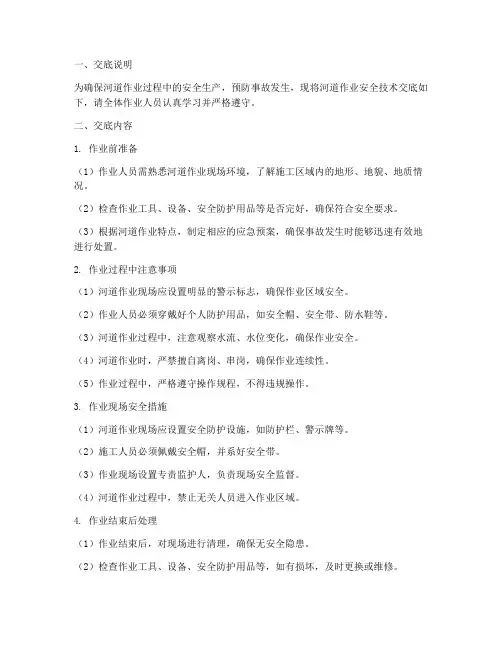 一、交底说明

为确保河道作业过程中的安全生产，预防事故发生，现将河道作业安全技术交底如下，请全体作业人员认真学习并严格遵守。

二、交底内容

1. 作业前准备

（1）作业人员需熟悉河道作业现场环境，了解施工区域内的地形、地貌、地质情况。

（2）检查作业工具、设备、安全防护用品等是否完好，确保符合安全要求。

（3）根据河道作业特点，制定相应的应急预案，确保事故发生时能够迅速有效地进行处置。

2. 作业过程中注意事项

（1）河道作业现场应设置明显的警示标志，确保作业区域安全。

（2）作业人员必须穿戴好个人防护用品，如安全帽、安全带、防水鞋等。

（3）河道作业过程中，注意观察水流、水位变化，确保作业安全。

（4）河道作业时，严禁擅自离岗、串岗，确保作业连续性。

（5）作业过程中，严格遵守操作规程，不得违规操作。

3. 作业现场安全措施

（1）河道作业现场应设置安全防护设施，如防护栏、警示牌等。

（2）施工人员必须佩戴安全帽，并系好安全带。

（3）作业现场设置专责监护人，负责现场安全监督。

（4）河道作业过程中，禁止无关人员进入作业区域。

4. 作业结束后处理

（1）作业结束后，对现场进行清理，确保无安全隐患。

（2）检查作业工具、设备、安全防护用品等，如有损坏，及时更换或维修。